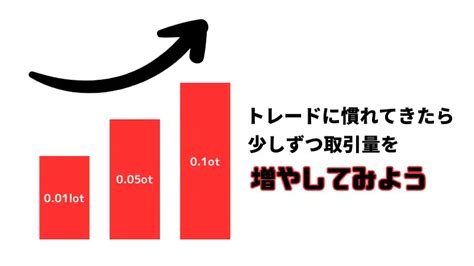 0.01lot

0.05ot

0.1ot

トレードに慣れてきたら
少しずつ取引量を
増やしてみよう